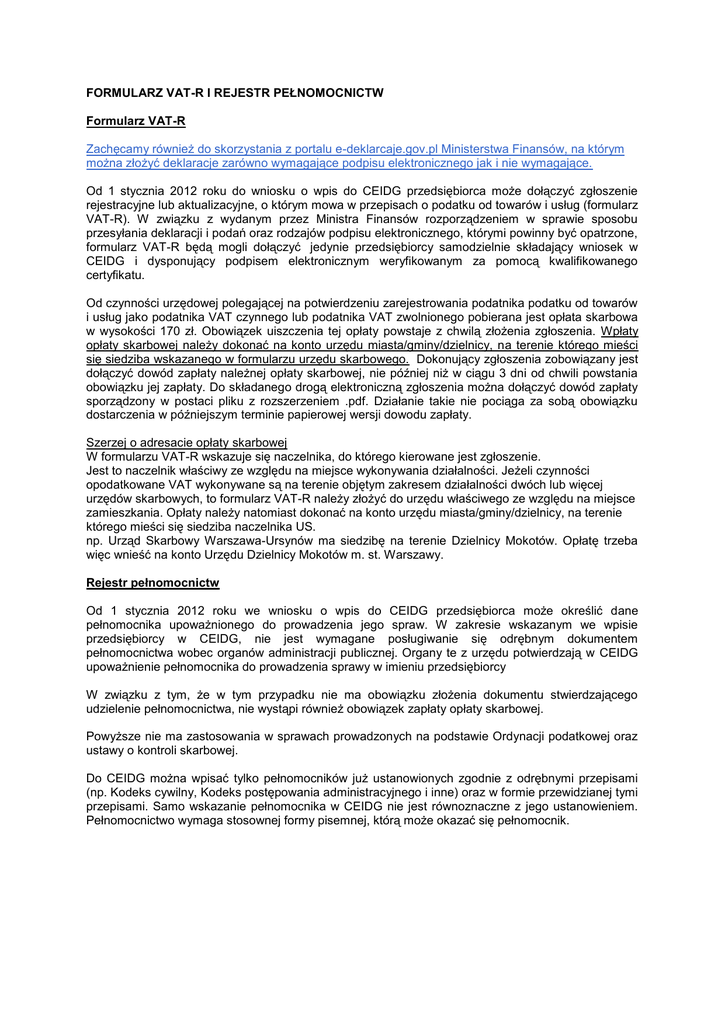 FORMULARZ VAT-R I REJESTR PEŁNOMOCNICTW

Formularz VAT-R

Zachęcamy również do skorzystania z portalu e-deklaracje.gov.pl Ministerstwa Finansów, na którym można złożyć deklaracje zarówno wymagające podpisu elektronicznego jak i nie wymagające.

Od 1 stycznia 2012 roku do wniosku o wpis do CEIDG przedsiębiorca może dołączyć zgłoszenie rejestracyjne lub aktualizacyjne, o którym mowa w przepisach o podatku od towarów i usług (formularz VAT-R). W związku z wydanym przez Ministra Finansów rozporządzeniem w sprawie sposobu przesyłania deklaracji i podań oraz rodzajów podpisu elektronicznego, którymi powinny być opatrzone, formularz VAT-R będą mogli dołączyć jedynie przedsiębiorcy samodzielnie składający wniosek w CEIDG i dysponujący podpisem elektronicznym weryfikowanym za pomocą kwalifikowanego certyfikatu.

Od czynności urzędowej polegającej na potwierdzeniu zarejestrowania podatnika podatku od towarów i usług jako podatnika VAT czynnego lub podatnika VAT zwolnionego pobierana jest opłata skarbowa w wysokości 170 zł. Obowiązek uiszczenia tej opłaty powstaje z chwilą złożenia zgłoszenia. Wpłaty opłaty skarbowej należy dokonać na konto urzędu miasta/gminy/dzielnicy, na terenie którego mieści się siedziba wskazanego w formularzu urzędu skarbowego. Dokonujący zgłoszenia zobowiązany jest dołączyć dowód zapłaty należnej opłaty skarbowej, nie później niż w ciągu 3 dni od chwili powstania obowiązku jej zapłaty. Do składanego drogą elektroniczną zgłoszenia można dołączyć dowód zapłaty sporządzony w postaci pliku z rozszerzeniem .pdf. Działanie takie nie pociąga za sobą obowiązku dostarczenia w późniejszym terminie papierowej wersji dowodu zapłaty.

Szerzej o adresacie opłaty skarbowej
W formularzu VAT-R wskazuje się naczelnika, do którego kierowane jest zgłoszenie.
Jest to naczelnik właściwy ze względu na miejsce wykonywania działalności. Jeżeli czynności opodatkowane VAT wykonywane są na terenie objętym zakresem działalności dwóch lub więcej urzędów skarbowych, to formularz VAT-R należy złożyć do urzędu właściwego ze względu na miejsce zamieszkania. Opłaty należy natomiast dokonać na konto urzędu miasta/gminy/dzielnicy, na terenie którego mieści się siedziba naczelnika US.
np. Urząd Skarbowy Warszawa-Ursynów ma siedzibę na terenie Dzielnicy Mokotów. Opłatę trzeba więc wnieść na konto Urzędu Dzielnicy Mokotów m. st. Warszawy.

Rejestr pełnomocnictw

Od 1 stycznia 2012 roku we wniosku o wpis do CEIDG przedsiębiorca może określić dane pełnomocnika upoważnionego do prowadzenia jego spraw. W zakresie wskazanym we wpisie przedsiębiorcy w CEIDG, nie jest wymagane posługiwanie się odrębnym dokumentem pełnomocnictwa wobec organów administracji publicznej. Organy te z urzędu potwierdzają w CEIDG upoważnienie pełnomocnika do prowadzenia sprawy w imieniu przedsiębiorcy

W związku z tym, że w tym przypadku nie ma obowiązku złożenia dokumentu stwierdzającego udzielenie pełnomocnictwa, nie wystąpi również obowiązek zapłaty opłaty skarbowej.

Powyższe nie ma zastosowania w sprawach prowadzonych na podstawie Ordynacji podatkowej oraz ustawy o kontroli skarbowej.

Do CEIDG można wpisać tylko pełnomocników już ustanowionych zgodnie z odrębnymi przepisami (np. Kodeks cywilny, Kodeks postępowania administracyjnego i inne) oraz w formie przewidzianej tymi przepisami. Samo wskazanie pełnomocnika w CEIDG nie jest równoznaczne z jego ustanowieniem. Pełnomocnictwo wymaga stosownej formy pisemnej, którą może okazać się pełnomocnik.